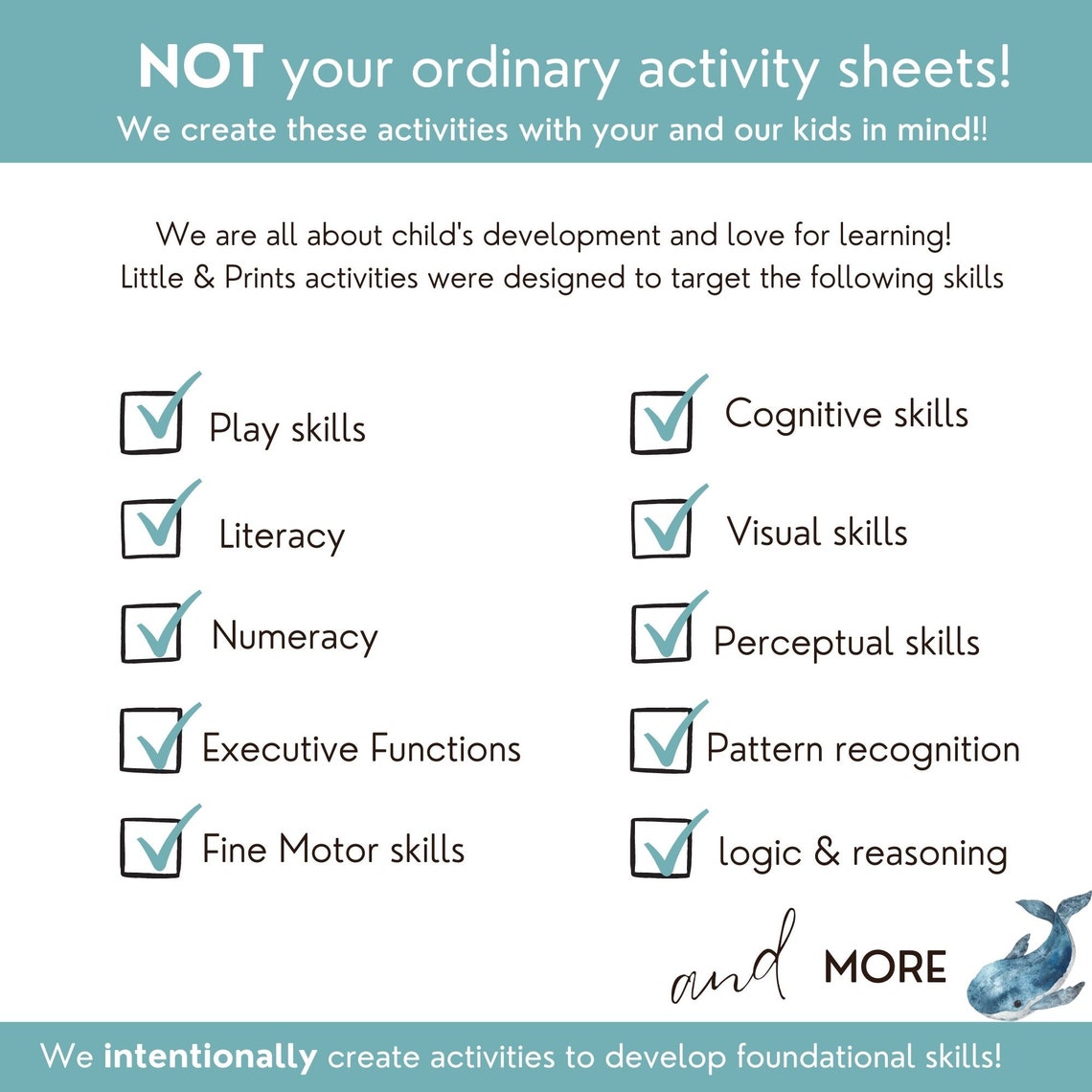 NOT your ordinary activity sheets!
We create these activities with your and our kids in mind!!

We are all about child's development and love for learning!
Little & Prints activities were designed to target the following skills

☑ Play skills
☑ Literacy
☑ Numeracy
☑ Executive Functions
☑ Fine Motor skills

☑ Cognitive skills
☑ Visual skills
☑ Perceptual skills
☑ Pattern recognition
☑ logic & reasoning

and MORE

We intentionally create activities to develop foundational skills!